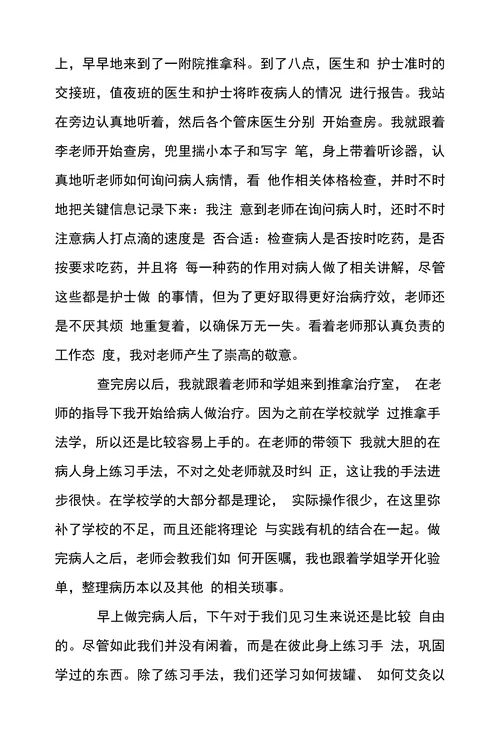 上，早早地来到了一附院推拿科。到了八点，医生和 护士准时的交接班，值夜班的医生和护士将昨夜病人的情况 进行报告。我站在旁边认真地听着，然后各个管床医生分别 开始查房。我就跟着李老师开始查房，兜里揣小本子和写字 笔，身上带着听诊器，认真地听老师如何询问病人病情，看 他作相关体格检查，并时不时地把关键信息记录下来：我注 意到老师在询问病人时，还时不时注意病人打点滴的速度是 否合适：检查病人是否按时吃药，是否按要求吃药，并且将 每一种药的作用对病人做了相关讲解，尽管这些都是护士做 的事情，但为了更好取得更好治病疗效，老师还是不厌其烦 地重复着，以确保万无一失。看着老师那认真负责的工作态 度，我对老师产生了崇高的敬意。

查完房以后，我就跟着老师和学姐来到推拿治疗室， 在老师的指导下我开始给病人做治疗。因为之前在学校就学 过推拿手法学，所以还是比较容易上手的。在老师的带领下 我就大胆的在病人身上练习手法，不对之处老师就及时纠 正，这让我的手法进步很快。在学校学的大部分都是理论， 实际操作很少，在这里弥补了学校的不足，而且还能将理论 与实践有机的结合在一起。做完病人之后，老师会教我们如 何开医嘱，我也跟着学姐学开化验单，整理病历本以及其他 的相关琐事。

早上做完病人后，下午对于我们见习生来说还是比较 自由的。尽管如此我们并没有闲着，而是在彼此身上练习手 法，巩固学过的东西。除了练习手法，我们还学习如何拔罐、 如何艾灸以